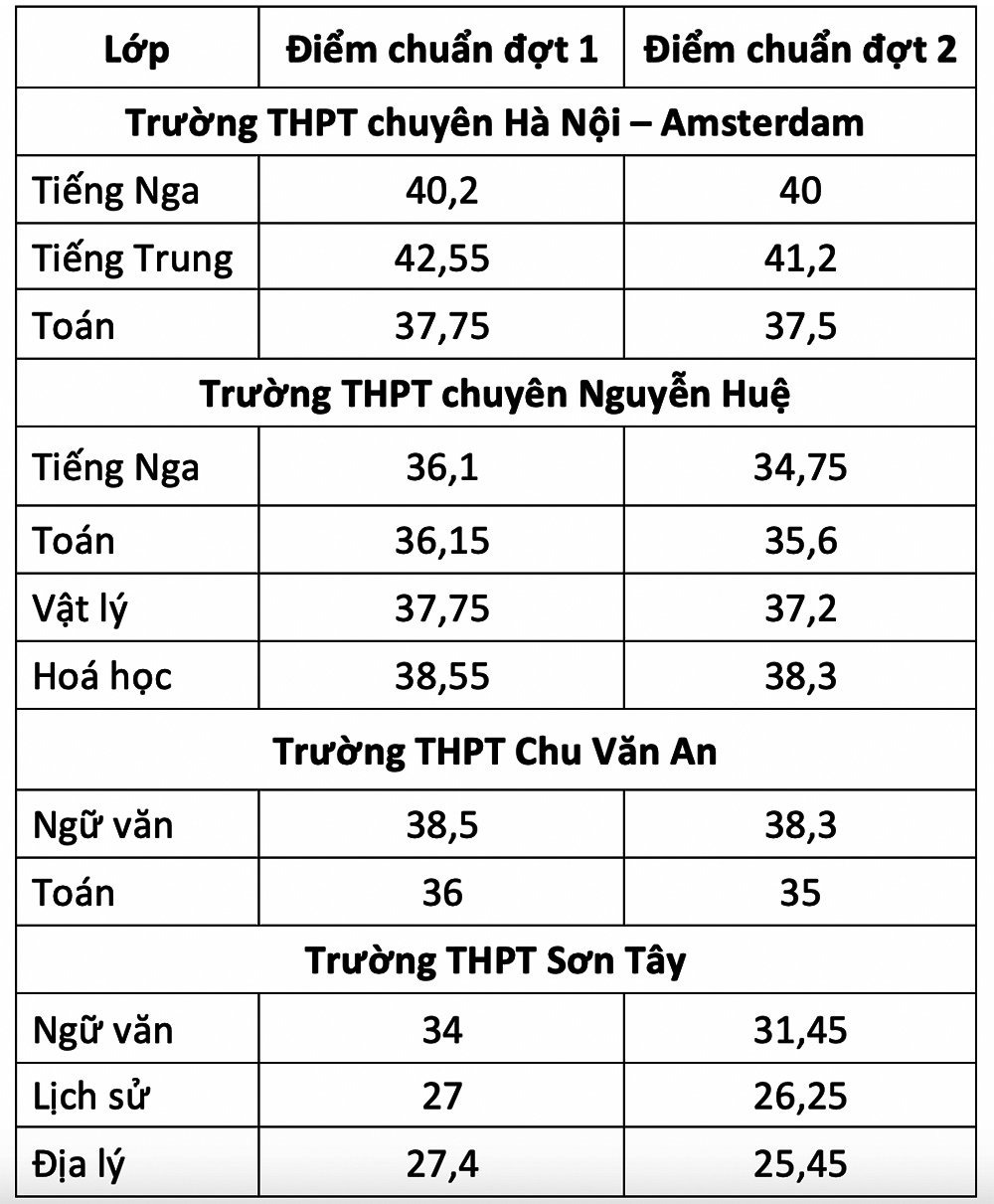 | Lớp | Điểm chuẩn đợt 1 | Điểm chuẩn đợt 2 |
|---|---|---|
| Trường THPT chuyên Hà Nội – Amsterdam | | |
| Tiếng Nga | 40,2 | 40 |
| Tiếng Trung | 42,55 | 41,2 |
| Toán | 37,75 | 37,5 |
| Trường THPT chuyên Nguyễn Huệ | | |
| Tiếng Nga | 36,1 | 34,75 |
| Toán | 36,15 | 35,6 |
| Vật lý | 37,75 | 37,2 |
| Hoá học | 38,55 | 38,3 |
| Trường THPT Chu Văn An | | |
| Ngữ văn | 38,5 | 38,3 |
| Toán | 36 | 35 |
| Trường THPT Sơn Tây | | |
| Ngữ văn | 34 | 31,45 |
| Lịch sử | 27 | 26,25 |
| Địa lý | 27,4 | 25,45 |